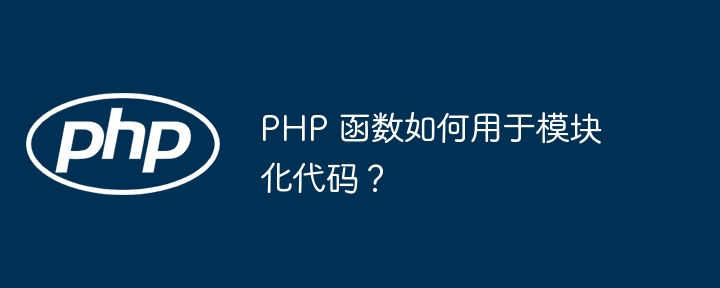 php

PHP 函数如何用于模块化代码？